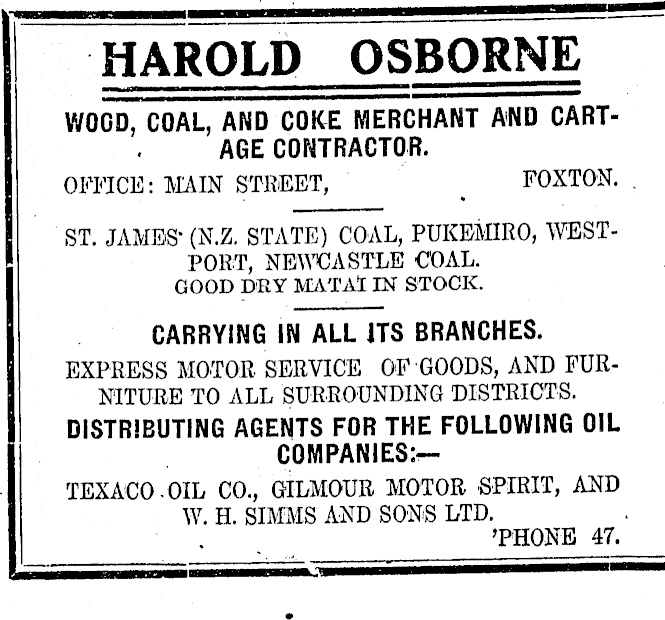 HAROLD OSBORNE

WOOD, COAL, AND COKE MERCHANT AND CARTAGE CONTRACTOR.

OFFICE: MAIN STREET, FOXTON.

ST. JAMES (N.Z. STATE) COAL, PUKEMIRO, WESTPORT, NEWCASTLE COAL.
GOOD DRY MATAI IN STOCK.

CARRYING IN ALL ITS BRANCHES.

EXPRESS MOTOR SERVICE OF GOODS, AND FURNITURE TO ALL SURROUNDING DISTRICTS.

DISTRIBUTING AGENTS FOR THE FOLLOWING OIL COMPANIES:—

TEXACO OIL CO., GILMOUR MOTOR SPIRIT, AND W. H. SIMMS AND SONS LTD.

'PHONE 47.